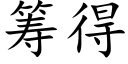 筹得